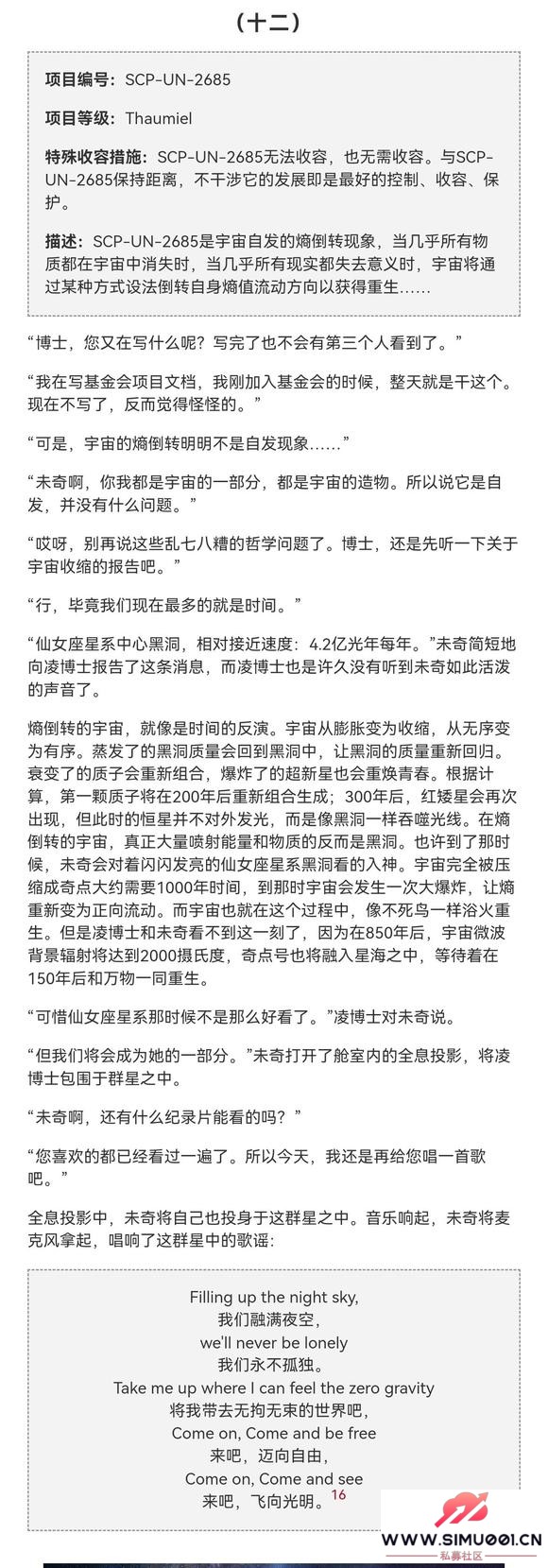 （十二）

项目编号：SCP-UN-2685

项目等级：Thaumiel

特殊收容措施：SCP-UN-2685无法收容，也无需收容。与SCP-UN-2685保持距离，不干涉它的发展即是最好的控制、收容、保护。

描述：SCP-UN-2685是宇宙自发的熵倒转现象，当几乎所有物质都在宇宙中消失时，当几乎所有现实都失去意义时，宇宙将通过某种方式设法倒转自身熵值流动方向以获得重生……

“博士，您又在写什么呢？写完了也不会有第三个人看到了。”

“我在写基金会项目文档，我刚加入基金会的时候，整天就是干这个。现在不写了，反而觉得怪怪的。”

“可是，宇宙的熵倒转明明不是自发现象……”

“未奇啊，你我都是宇宙的一部分，都是宇宙的造物。所以说它是自发，并没有什么问题。”

“哎呀，别再说这些乱七八糟的哲学问题了。博士，还是先听一下关于宇宙收缩的报告吧。”

“行，毕竟我们现在最多的就是时间。”

“仙女座星系中心黑洞，相对接近速度：4.2亿光年每年。”未奇简短地向凌博士报告了这条消息，而凌博士也是许久没有听到未奇如此活泼的声音了。

熵倒转的宇宙，就像是时间的反演。宇宙从膨胀变为收缩，从无序变为有序。蒸发了的黑洞质量会回到黑洞中，让黑洞的质量重新回归。衰变了的质子会重新组合，爆炸了的超新星也会重焕青春。根据计算，第一颗质子将在200年后重新组合生成；300年后，红矮星会再次出现，但此时的恒星并不对外发光，而是像黑洞一样吞噬光线。在熵倒转的宇宙，真正大量喷射能量和物质的反而是黑洞。也许到了那时候，未奇会对着闪闪发亮的仙女座星系黑洞看的入神。宇宙完全被压缩成奇点大约需要1000年时间，到那时宇宙会发生一次大爆炸，让熵重新变为正向流动。而宇宙也就在这个过程中，像不死鸟一样浴火重生。但是凌博士和未奇看不到这一刻了，因为在850年后，宇宙微波背景辐射将达到2000摄氏度，奇点号也将融入星海之中，等待着在150年后和万物一同重生。

“可惜仙女座星系那时候不是那么好看了。”凌博士对未奇说。

“但我们将会成为她的一部分。”未奇打开了舱室内的全息投影，将凌博士包围于群星之中。

“未奇啊，还有什么纪录片能看的吗？”

“您喜欢的都已经看过一遍了。所以今天，我还是再给您唱一首歌吧。”

全息投影中，未奇将自己也投身于这群星之中。音乐响起，未奇将麦克风拿起，唱响了这群星中的歌谣：

Filling up the night sky,
我们融满夜空，
we'll never be lonely
我们永不孤独。
Take me up where I can feel the zero gravity
将我带去无拘无束的世界吧，
Come on, Come and be free
来吧，迈向自由，
Come on, Come and see
来吧，飞向光明。16

WWW.SIMU001.CN
私募社区